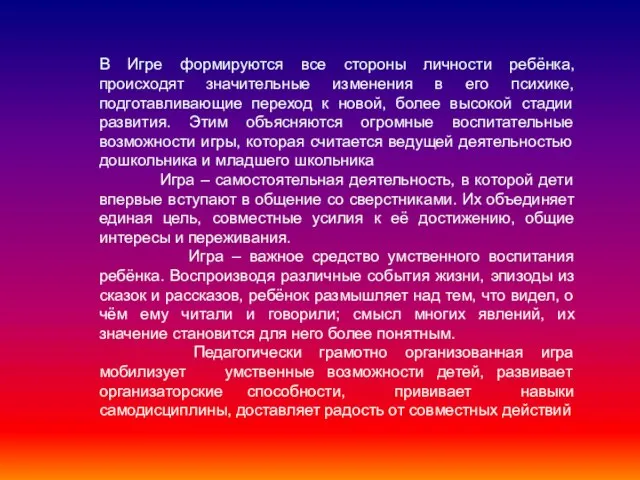 В Игре формируются все стороны личности ребёнка, происходят значительные изменения в его психике, подготавливающие переход к новой, более высокой стадии развития. Этим объясняются огромные воспитательные возможности игры, которая считается ведущей деятельностью дошкольника и младшего школьника

Игра – самостоятельная деятельность, в которой дети впервые вступают в общение со сверстниками. Их объединяет единая цель, совместные усилия к её достижению, общие интересы и переживания.

Игра – важное средство умственного воспитания ребёнка. Воспроизводя различные события жизни, эпизоды из сказок и рассказов, ребёнок размышляет над тем, что видел, о чём ему читали и говорили; смысл многих явлений, их значение становится для него более понятным.

Педагогически грамотно организованная игра мобилизует умственные возможности детей, развивает организаторские способности, прививает навыки самодисциплины, доставляет радость от совместных действий